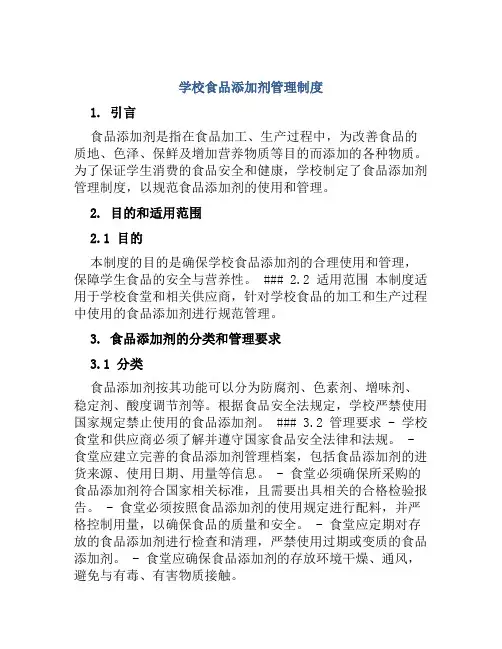 学校食品添加剂管理制度

1. 引言

食品添加剂是指在食品加工、生产过程中，为改善食品的质地、色泽、保鲜及增加营养物质等目的而添加的各种物质。为了保证学生消费的食品安全和健康，学校制定了食品添加剂管理制度，以规范食品添加剂的使用和管理。

2. 目的和适用范围

2.1 目的

本制度的目的是确保学校食品添加剂的合理使用和管理，保障学生食品的安全与营养性。 ### 2.2 适用范围 本制度适用于学校食堂和相关供应商，针对学校食品的加工和生产过程中使用的食品添加剂进行规范管理。

3. 食品添加剂的分类和管理要求

3.1 分类

食品添加剂按其功能可以分为防腐剂、色素剂、增味剂、稳定剂、酸度调节剂等。根据食品安全法规定，学校严禁使用国家规定禁止使用的食品添加剂。 ### 3.2 管理要求 - 学校食堂和供应商必须了解并遵守国家食品安全法律和法规。 - 食堂应建立完善的食品添加剂管理档案，包括食品添加剂的进货来源、使用日期、用量等信息。 - 食堂必须确保所采购的食品添加剂符合国家相关标准，且需要出具相关的合格检验报告。 - 食堂必须按照食品添加剂的使用规定进行配料，并严格控制用量，以确保食品的质量和安全。 - 食堂应定期对存放的食品添加剂进行检查和清理，严禁使用过期或变质的食品添加剂。 - 食堂应确保食品添加剂的存放环境干燥、通风，避免与有毒、有害物质接触。